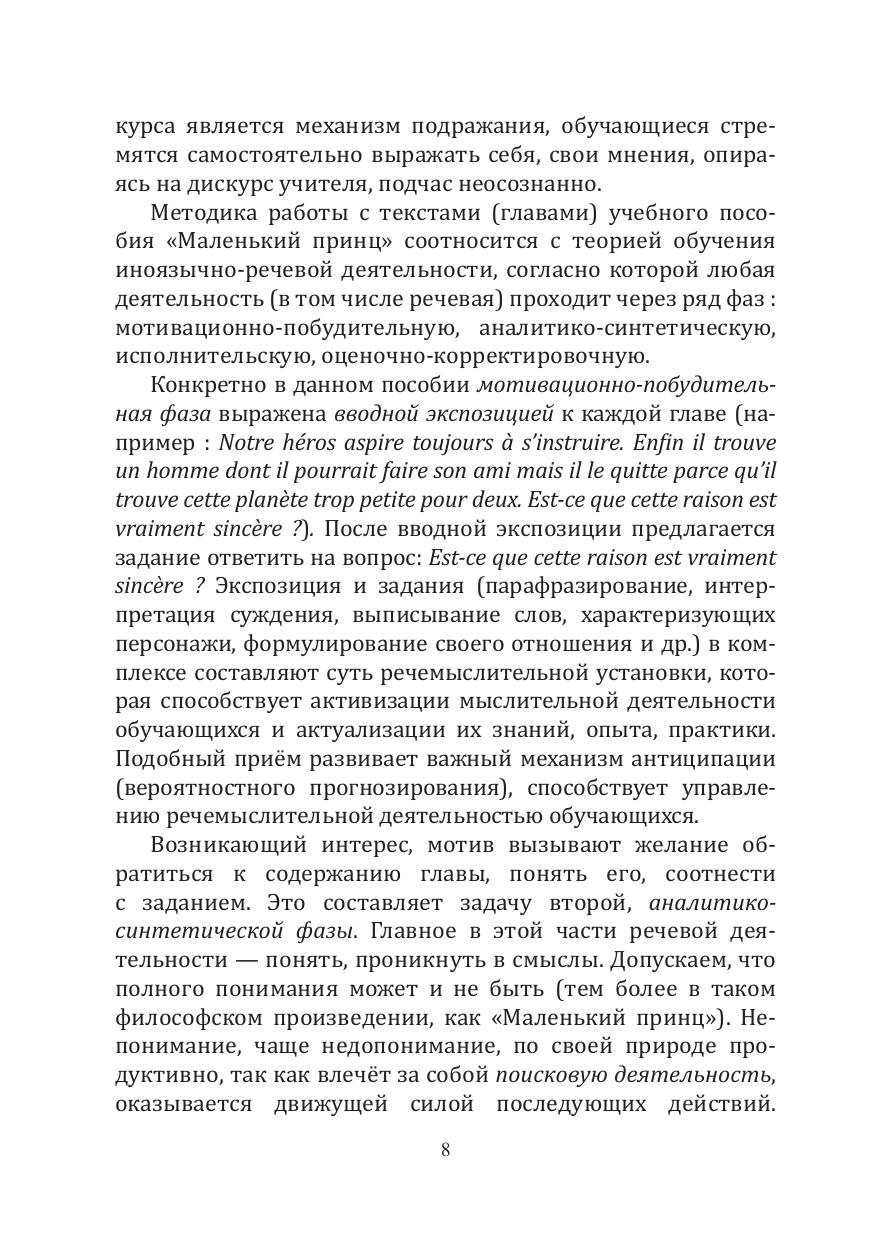 курса является механизм подражания, обучающиеся стремятся самостоятельно выражать себя, свои мнения, опираясь на дискурс учителя, подчас неосознанно.

Методика работы с текстами (главами) учебного пособия «Маленький принц» соотносится с теорией обучения иноязычно-речевой деятельности, согласно которой любая деятельность (в том числе речевая) проходит через ряд фаз : мотивационно-побудительную, аналитико-синтетическую, исполнительскую, оценочно-корректировочную.

Конкретно в данном пособии мотивационно-побудительная фаза выражена вводной экспозицией к каждой главе (например : Notre héros aspire toujours à s'instruire. Enfin il trouve un homme dont il pourrait faire son ami mais il le quitte parce qu'il trouve cette planète trop petite pour deux. Est-ce que cette raison est vraiment sincère ?). После вводной экспозиции предлагается задание ответить на вопрос: Est-ce que cette raison est vraiment sincère ? Экспозиция и задания (парафразирование, интерпретация суждения, выписывание слов, характеризующих персонажи, формулирование своего отношения и др.) в комплексе составляют суть речемыслительной установки, которая способствует активизации мыслительной деятельности обучающихся и актуализации их знаний, опыта, практики. Подобный приём развивает важный механизм антиципации (вероятностного прогнозирования), способствует управлению речемыслительной деятельностью обучающихся.

Возникающий интерес, мотив вызывают желание обратиться к содержанию главы, понять его, соотнести с заданием. Это составляет задачу второй, аналитико-синтетической фазы. Главное в этой части речевой деятельности — понять, проникнуть в смыслы. Допускаем, что полного понимания может и не быть (тем более в таком философском произведении, как «Маленький принц»). Непонимание, чаще недопонимание, по своей природе продуктивно, так как влечёт за собой поисковую деятельность, оказывается движущей силой последующих действий.

8